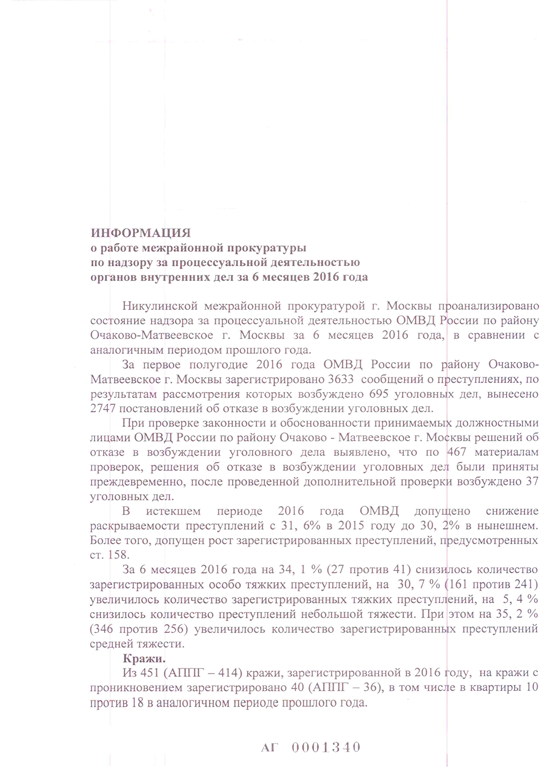 **ИНФОРМАЦИЯ**
**о работе межрайонной прокуратуры**
**по надзору за процессуальной деятельностью**
**органов внутренних дел за 6 месяцев 2016 года**

Никулинской межрайонной прокуратурой г. Москвы проанализировано состояние надзора за процессуальной деятельностью ОМВД России по району Очаково-Матвеевское г. Москвы за 6 месяцев 2016 года, в сравнении с аналогичным периодом прошлого года.

За первое полугодие 2016 года ОМВД России по району Очаково-Матвеевское г. Москвы зарегистрировано 3633 сообщений о преступлениях, по результатам рассмотрения которых возбуждено 695 уголовных дел, вынесено 2747 постановлений об отказе в возбуждении уголовных дел.

При проверке законности и обоснованности принимаемых должностными лицами ОМВД России по району Очаково - Матвеевское г. Москвы решений об отказе в возбуждении уголовного дела выявлено, что по 467 материалам проверок, решения об отказе в возбуждении уголовных дел были приняты преждевременно, после проведенной дополнительной проверки возбуждено 37 уголовных дел.

В истекшем периоде 2016 года ОМВД допущено снижение раскрываемости преступлений с 31, 6% в 2015 году до 30, 2% в нынешнем. Более того, допущен рост зарегистрированных преступлений, предусмотренных ст. 158.

За 6 месяцев 2016 года на 34, 1 % (27 против 41) снизилось количество зарегистрированных особо тяжких преступлений, на 30, 7 % (161 против 241) увеличилось количество зарегистрированных тяжких преступлений, на 5, 4 % снизилось количество преступлений небольшой тяжести. При этом на 35, 2 % (346 против 256) увеличилось количество зарегистрированных преступлений средней тяжести.

**Кражи.**

Из 451 (АППГ – 414) кражи, зарегистрированной в 2016 году, на кражи с проникновением зарегистрировано 40 (АППГ – 36), в том числе в квартиры 10 против 18 в аналогичном периоде прошлого года.

АГ 0001340